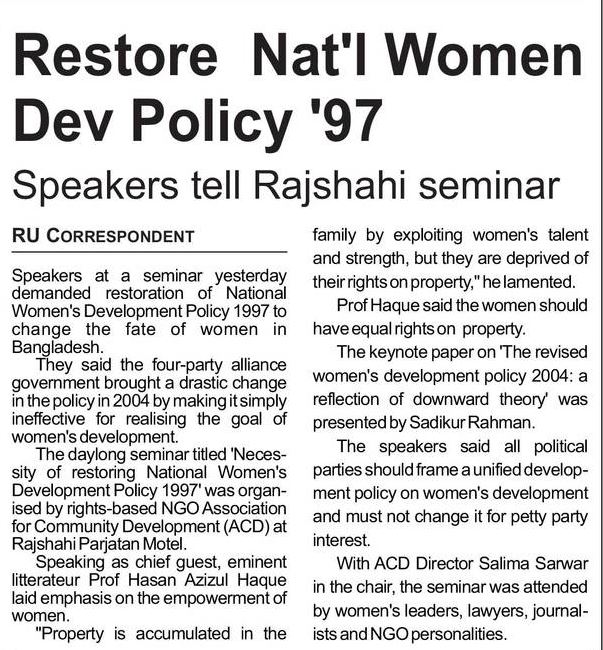 Restore Nat'l Women Dev Policy '97

Speakers tell Rajshahi seminar

RU CORRESPONDENT

Speakers at a seminar yesterday demanded restoration of National Women's Development Policy 1997 to change the fate of women in Bangladesh.

They said the four-party alliance government brought a drastic change in the policy in 2004 by making it simply ineffective for realising the goal of women's development.

The daylong seminar titled 'Necessity of restoring National Women's Development Policy 1997' was organised by rights-based NGO Association for Community Development (ACD) at Rajshahi Parjatan Motel.

Speaking as chief guest, eminent litterateur Prof Hasan Azizul Haque laid emphasis on the empowerment of women.

"Property is accumulated in the family by exploiting women's talent and strength, but they are deprived of their rights on property," he lamented.

Prof Haque said the women should have equal rights on property.

The keynote paper on 'The revised women's development policy 2004: a reflection of downward theory' was presented by Sadikur Rahman.

The speakers said all political parties should frame a unified development policy on women's development and must not change it for petty party interest.

With ACD Director Salima Sarwar in the chair, the seminar was attended by women's leaders, lawyers, journalists and NGO personalities.